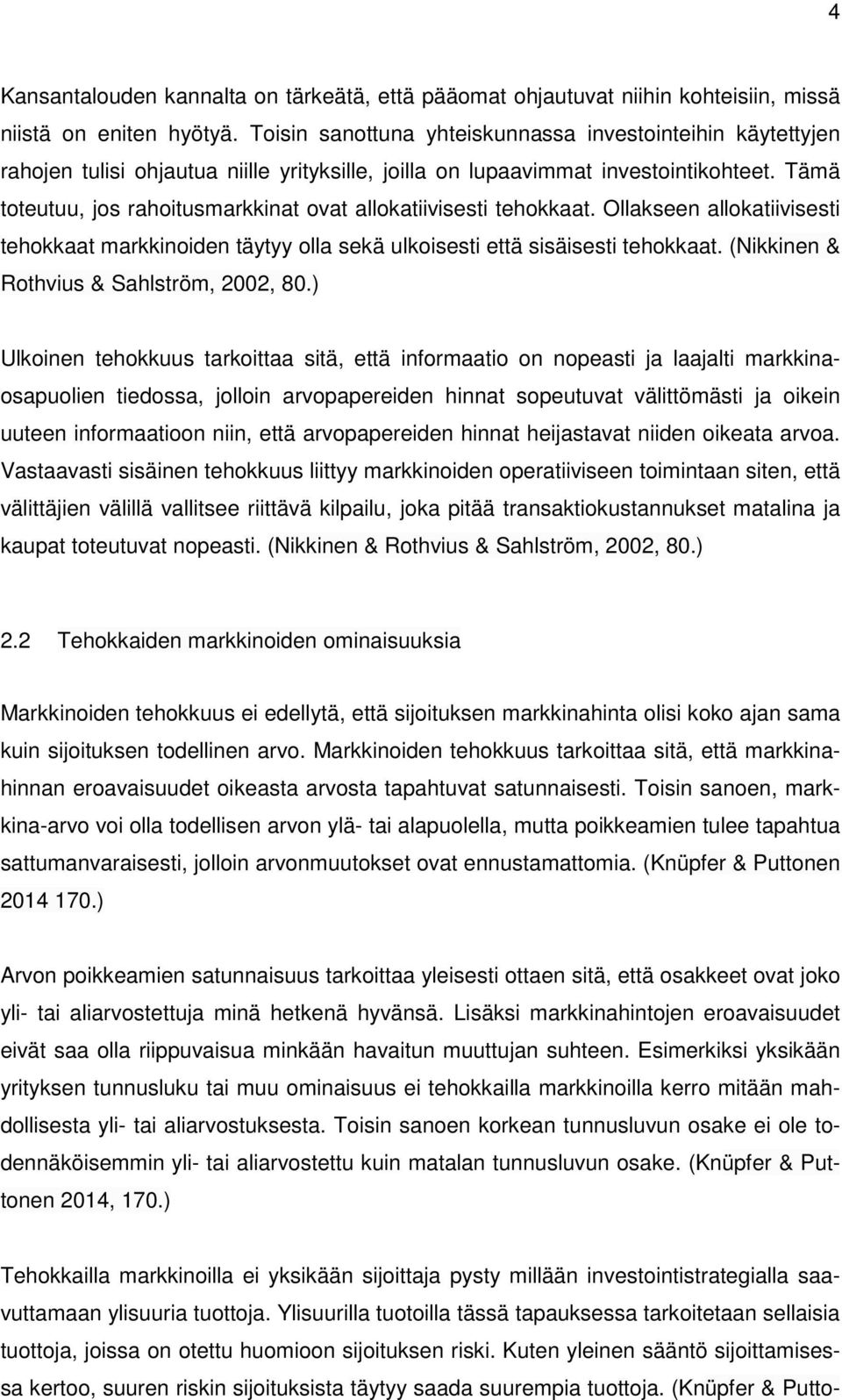 4

Kansantalouden kannalta on tärkeätä, että pääomat ohjautuvat niihin kohteisiin, missä niistä on eniten hyötyä. Toisin sanottuna yhteiskunnassa investointeihin käytettyjen rahojen tulisi ohjautua niille yrityksille, joilla on lupaavimmat investointikohteet. Tämä toteutuu, jos rahoitusmarkkinat ovat allokatiivisesti tehokkaat. Ollakseen allokatiivisesti tehokkaat markkinoiden täytyy olla sekä ulkoisesti että sisäisesti tehokkaat. (Nikkinen & Rothvius & Sahlström, 2002, 80.)

Ulkoinen tehokkuus tarkoittaa sitä, että informaatio on nopeasti ja laajalti markkinaosapuolien tiedossa, jolloin arvopapereiden hinnat sopeutuvat välittömästi ja oikein uuteen informaatioon niin, että arvopapereiden hinnat heijastavat niiden oikeata arvoa. Vastaavasti sisäinen tehokkuus liittyy markkinoiden operatiiviseen toimintaan siten, että välittäjien välillä vallitsee riittävä kilpailu, joka pitää transaktiokustannukset matalina ja kaupat toteutuvat nopeasti. (Nikkinen & Rothvius & Sahlström, 2002, 80.)

2.2 Tehokkaiden markkinoiden ominaisuuksia

Markkinoiden tehokkuus ei edellytä, että sijoituksen markkinahinta olisi koko ajan sama kuin sijoituksen todellinen arvo. Markkinoiden tehokkuus tarkoittaa sitä, että markkinahinnan eroavaisuudet oikeasta arvosta tapahtuvat satunnaisesti. Toisin sanoen, markkina-arvo voi olla todellisen arvon ylä- tai alapuolella, mutta poikkeamien tulee tapahtua sattumanvaraisesti, jolloin arvonmuutokset ovat ennustamattomia. (Knüpfer & Puttonen 2014 170.)

Arvon poikkeamien satunnaisuus tarkoittaa yleisesti ottaen sitä, että osakkeet ovat joko yli- tai aliarvostettuja minä hetkenä hyvänsä. Lisäksi markkinahintojen eroavaisuudet eivät saa olla riippuvaisua minkään havaitun muuttujan suhteen. Esimerkiksi yksikään yrityksen tunnusluku tai muu ominaisuus ei tehokkailla markkinoilla kerro mitään mahdollisesta yli- tai aliarvostuksesta. Toisin sanoen korkean tunnusluvun osake ei ole todennäköisemmin yli- tai aliarvostettu kuin matalan tunnusluvun osake. (Knüpfer & Puttonen 2014, 170.)

Tehokkailla markkinoilla ei yksikään sijoittaja pysty millään investointistrategialla saavuttamaan ylisuuria tuottoja. Ylisuurilla tuotoilla tässä tapauksessa tarkoitetaan sellaisia tuottoja, joissa on otettu huomioon sijoituksen riski. Kuten yleinen sääntö sijoittamisessa kertoo, suuren riskin sijoituksista täytyy saada suurempia tuottoja. (Knüpfer & Putto-